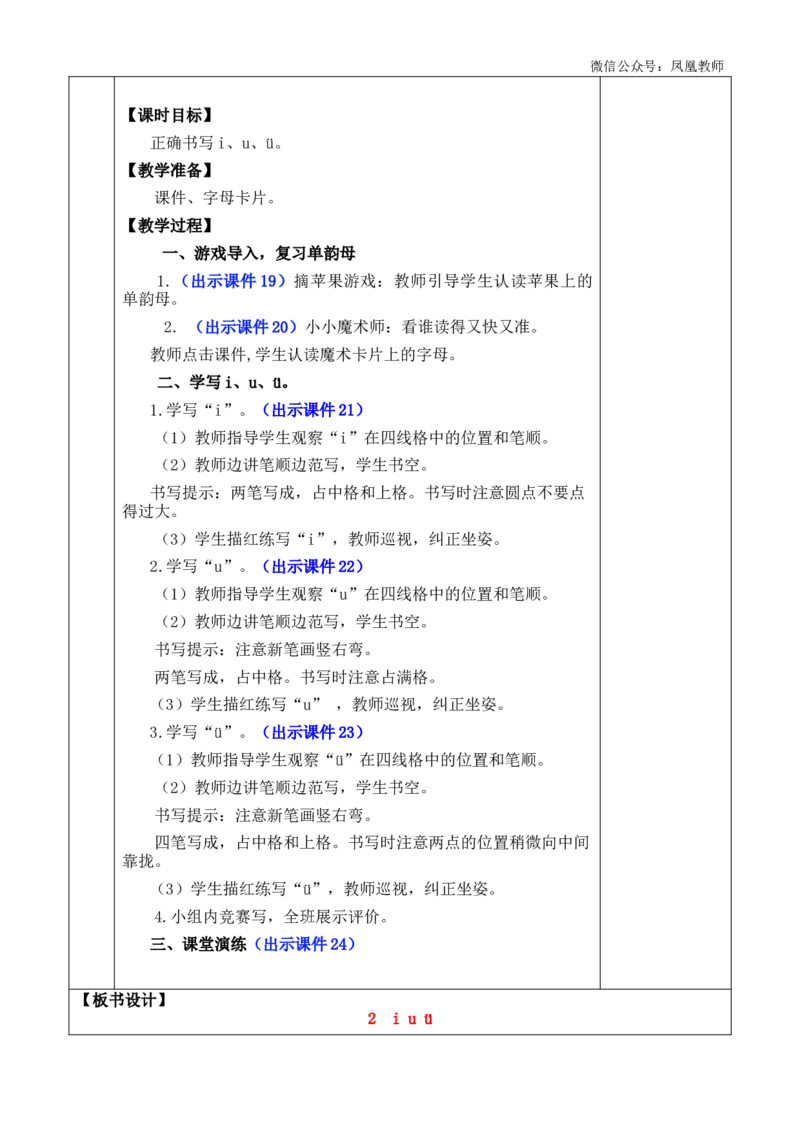 微信公众号：凤凰教师

【课时目标】

正确书写i、u、ü。

【教学准备】

课件、字母卡片。

【教学过程】

一、游戏导入，复习单韵母

1.（出示课件19）摘苹果游戏：教师引导学生认读苹果上的单韵母。

2.（出示课件20）小小魔术师：看谁读得又快又准。

教师点击课件，学生认读魔术卡片上的字母。

二、学写i、u、ü。

1.学写“i”。（出示课件21）

（1）教师指导学生观察“i”在四线格中的位置和笔顺。

（2）教师边讲笔顺边范写，学生书空。

书写提示：两笔写成，占中格和上格。书写时注意圆点不要点得过大。

（3）学生描红练写“i”，教师巡视，纠正坐姿。

2.学写“u”。（出示课件22）

（1）教师指导学生观察“u”在四线格中的位置和笔顺。

（2）教师边讲笔顺边范写，学生书空。

书写提示：注意新笔画竖右弯。

两笔写成，占中格。书写时注意占满格。

（3）学生描红练写“u”，教师巡视，纠正坐姿。

3.学写“ü”。（出示课件23）

（1）教师指导学生观察“ü”在四线格中的位置和笔顺。

（2）教师边讲笔顺边范写，学生书空。

书写提示：注意新笔画竖右弯。

四笔写成，占中格和上格。书写时注意两点的位置稍微向中间靠拢。

（3）学生描红练写“ü”，教师巡视，纠正坐姿。

4.小组内竞赛写，全班展示评价。

三、课堂演练（出示课件24）

【板书设计】

2 i u ü